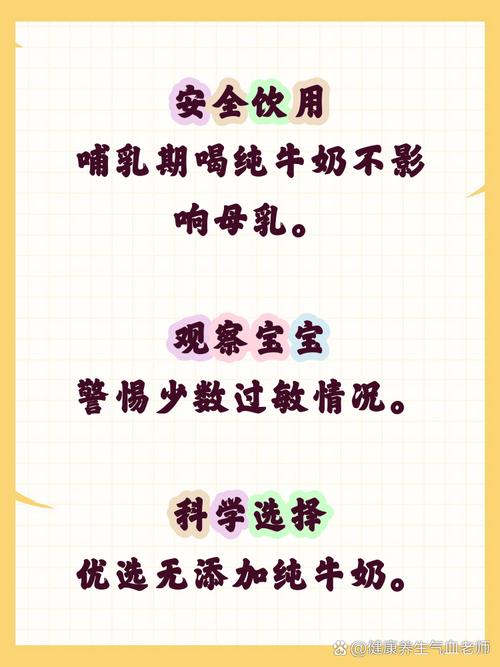 安全饮用
哺乳期喝纯牛奶不影响母乳。

观察宝宝
警惕少数过敏情况。

科学选择
优选无添加纯牛奶。

@健康养生气血老师